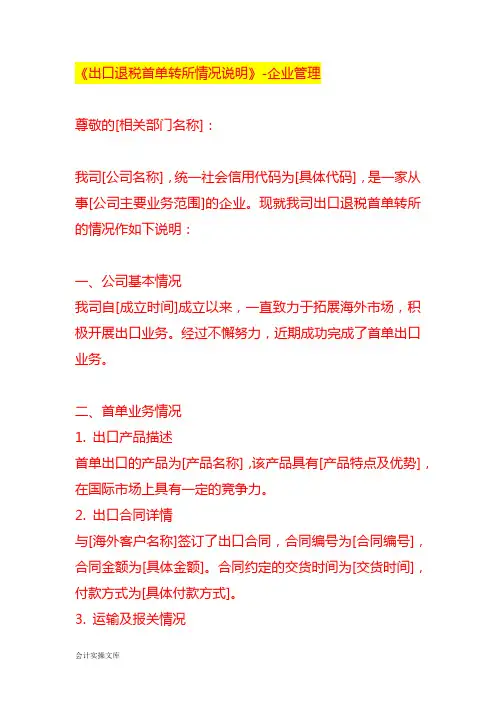 《出口退税首单转所情况说明》-企业管理

尊敬的[相关部门名称]：

我司[公司名称]，统一社会信用代码为[具体代码]，是一家从事[公司主要业务范围]的企业。现就我司出口退税首单转所的情况作如下说明：

一、公司基本情况
我司自[成立时间]成立以来，一直致力于拓展海外市场，积极开展出口业务。经过不懈努力，近期成功完成了首单出口业务。

二、首单业务情况
1. 出口产品描述
首单出口的产品为[产品名称]，该产品具有[产品特点及优势]，在国际市场上具有一定的竞争力。
2. 出口合同详情
与[海外客户名称]签订了出口合同，合同编号为[合同编号]，合同金额为[具体金额]。合同约定的交货时间为[交货时间]，付款方式为[具体付款方式]。
3. 运输及报关情况

会计实操文库